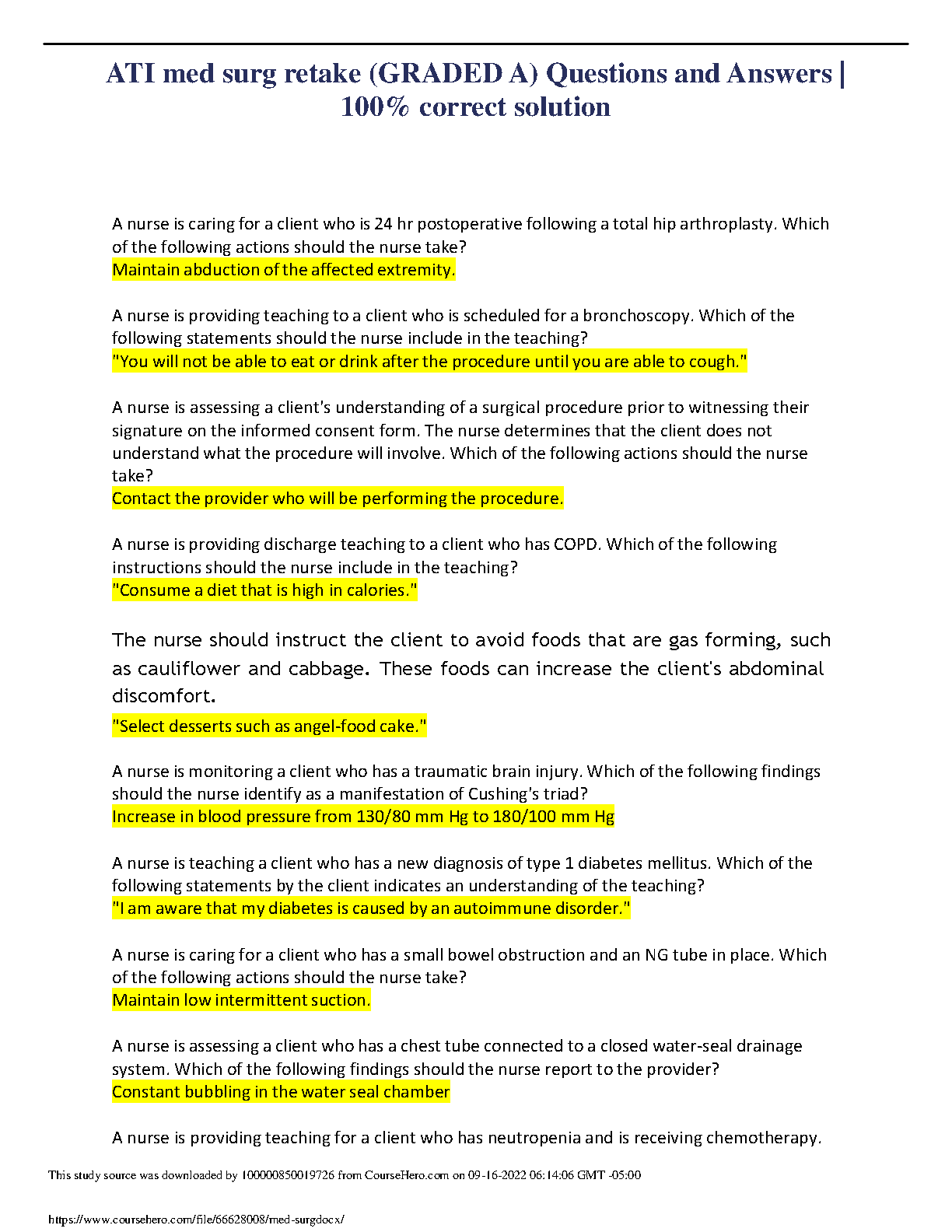 ATI med surg retake (GRADED A) Questions and Answers | 100% correct solution

A nurse is caring for a client who is 24 hr postoperative following a total hip arthroplasty. Which of the following actions should the nurse take?
Maintain abduction of the affected extremity.

A nurse is providing teaching to a client who is scheduled for a bronchoscopy. Which of the following statements should the nurse include in the teaching?
"You will not be able to eat or drink after the procedure until you are able to cough."

A nurse is assessing a client's understanding of a surgical procedure prior to witnessing their signature on the informed consent form. The nurse determines that the client does not understand what the procedure will involve. Which of the following actions should the nurse take?
Contact the provider who will be performing the procedure.

A nurse is providing discharge teaching to a client who has COPD. Which of the following instructions should the nurse include in the teaching?
"Consume a diet that is high in calories."

The nurse should instruct the client to avoid foods that are gas forming, such as cauliflower and cabbage. These foods can increase the client's abdominal discomfort.
"Select desserts such as angel-food cake."

A nurse is monitoring a client who has a traumatic brain injury. Which of the following findings should the nurse identify as a manifestation of Cushing's triad?
Increase in blood pressure from 130/80 mm Hg to 180/100 mm Hg

A nurse is teaching a client who has a new diagnosis of type 1 diabetes mellitus. Which of the following statements by the client indicates an understanding of the teaching?
"I am aware that my diabetes is caused by an autoimmune disorder."

A nurse is caring for a client who has a small bowel obstruction and an NG tube in place. Which of the following actions should the nurse take?
Maintain low intermittent suction.

A nurse is assessing a client who has a chest tube connected to a closed water-seal drainage system. Which of the following findings should the nurse report to the provider?
Constant bubbling in the water seal chamber

A nurse is providing teaching for a client who has neutropenia and is receiving chemotherapy.

This study source was downloaded by 100000850019726 from CourseHero.com on 09-16-2022 06:14:06 GMT -05:00

https://www.coursehero.com/file/66628008/med-surgdocx/